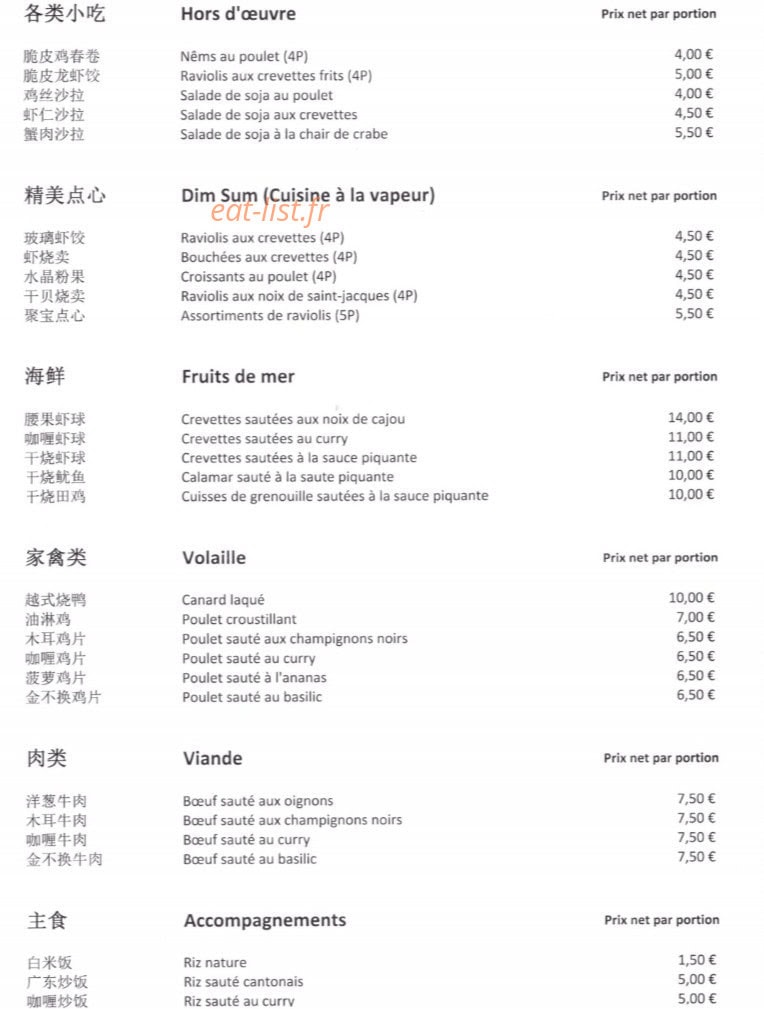 各类小吃 Hors d'œuvre Prix net par portion

脆皮鸡春卷 Nêms au poulet (4P) 4,00 €
脆皮龙虾饺 Raviolis aux crevettes frits (4P) 5,00 €
鸡丝沙拉 Salade de soja au poulet 4,00 €
虾仁沙拉 Salade de soja aux crevettes 4,50 €
蟹肉沙拉 Salade de soja à la chair de crabe 5,50 €

精美点心 Dim Sum (Cuisine à la vapeur) Prix net par portion

玻璃虾饺 Raviolis aux crevettes (4P) 4,50 €
虾烧卖 Bouchées aux crevettes (4P) 4,50 €
水晶粉果 Croissants au poulet (4P) 4,50 €
干贝烧卖 Raviolis aux noix de saint-jacques (4P) 4,50 €
聚宝点心 Assortiments de raviolis (5P) 5,50 €

海鲜 Fruits de mer Prix net par portion

腰果虾球 Crevettes sautées aux noix de cajou 14,00 €
咖喱虾球 Crevettes sautées au curry 11,00 €
干烧虾球 Crevettes sautées à la sauce piquante 11,00 €
干烧鱿鱼 Calamar sauté à la saute piquante 10,00 €
干烧田鸡 Cuisses de grenouille sautées à la sauce piquante 10,00 €

家禽类 Volaille Prix net par portion

越式烧鸭 Canard laqué 10,00 €
油淋鸡 Poulet croustillant 7,00 €
木耳鸡片 Poulet sauté aux champignons noirs 6,50 €
咖喱鸡片 Poulet sauté au curry 6,50 €
菠萝鸡片 Poulet sauté à l'ananas 6,50 €
金不换鸡片 Poulet sauté au basilic 6,50 €

肉类 Viande Prix net par portion

洋葱牛肉 Bœuf sauté aux oignons 7,50 €
木耳牛肉 Bœuf sauté aux champignons noirs 7,50 €
咖喱牛肉 Bœuf sauté au curry 7,50 €
金不换牛肉 Bœuf sauté au basilic 7,50 €

主食 Accompagnements Prix net par portion

白米饭 Riz nature 1,50 €
广东炒饭 Riz sauté cantonais 5,00 €
咖喱炒饭 Riz sauté au curry 5,00 €

eat-list.fr